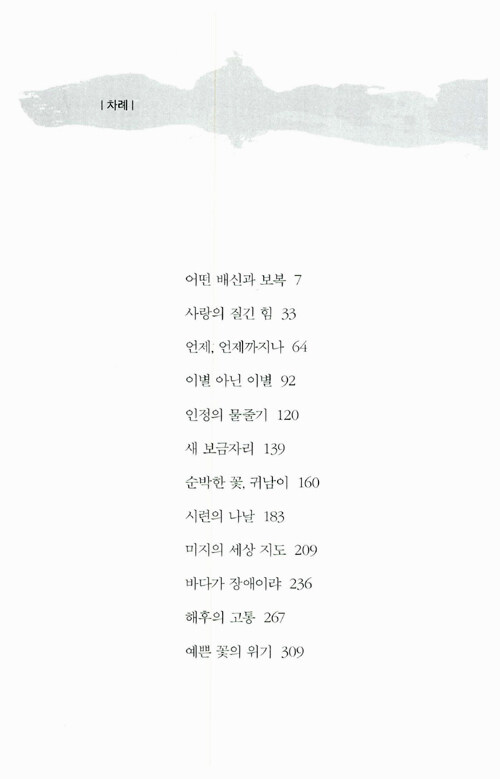 | 차례 |

어떤 배신과 보복 7

사랑의 질긴 힘 33

언제, 언제까지나 64

이별 아닌 이별 92

인정의 물줄기 120

새 보금자리 139

순박한 꽃, 귀남이 160

시련의 나날 183

미지의 세상 지도 209

바다가 장애이랴 236

해후의 고통 267

예쁜 꽃의 위기 309